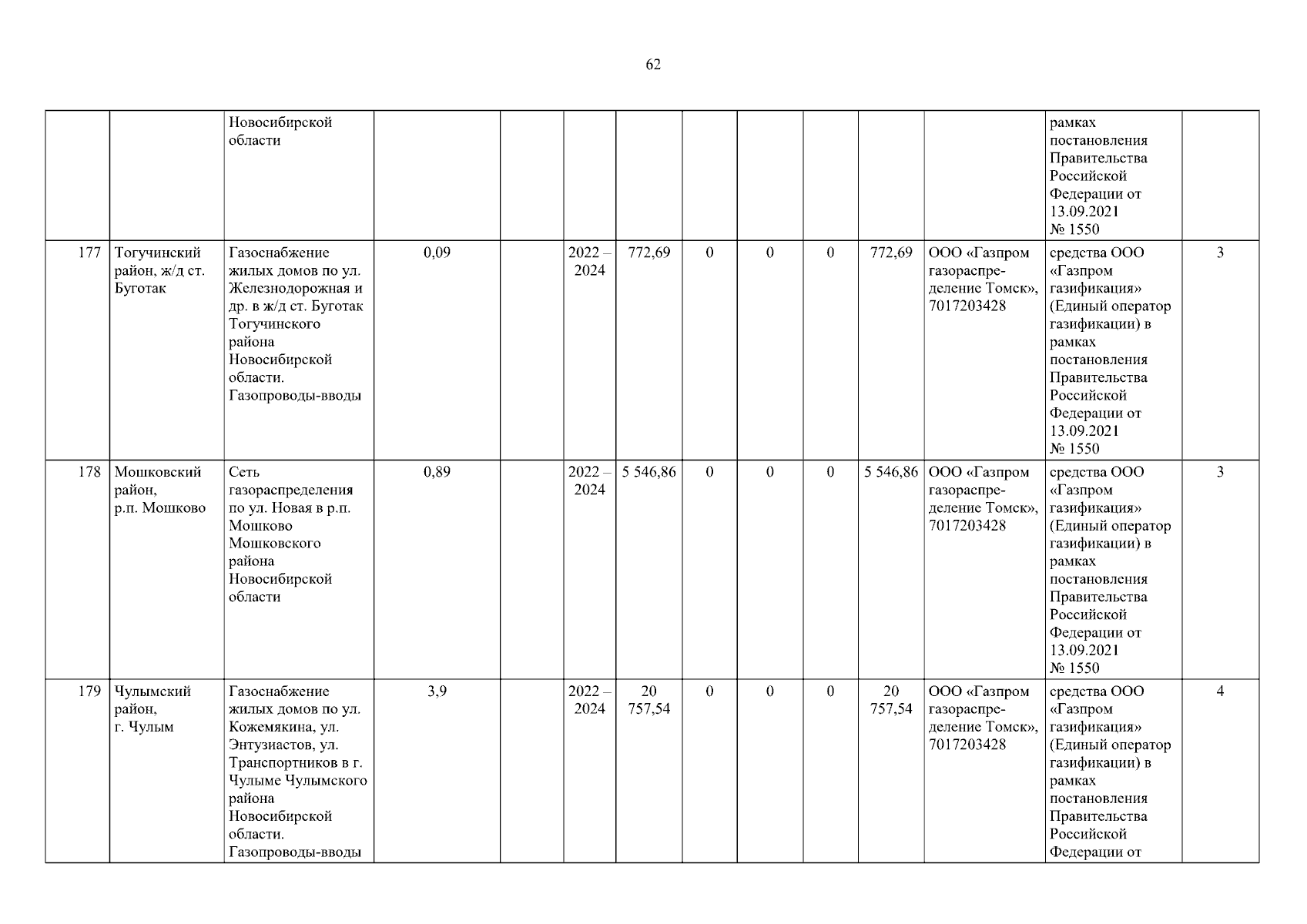 62

| | | | | | | | | | | | | | |
|---|---|---|---|---|---|---|---|---|---|---|---|---|---|
| | | Новосибирской области | | | | | | | | | | рамках постановления Правительства Российской Федерации от 13.09.2021 № 1550 | |
| 177 | Тогучинский район, ж/д ст. Буготак | Газоснабжение жилых домов по ул. Железнодорожная и др. в ж/д ст. Буготак Тогучинского района Новосибирской области. Газопроводы-вводы | 0,09 | | 2022 – 2024 | 772,69 | 0 | 0 | 0 | 772,69 | ООО «Газпром газораспределение Томск», 7017203428 | средства ООО «Газпром газификация» (Единый оператор газификации) в рамках постановления Правительства Российской Федерации от 13.09.2021 № 1550 | 3 |
| 178 | Мошковский район, р.п. Мошково | Сеть газораспределения по ул. Новая в р.п. Мошково Мошковского района Новосибирской области | 0,89 | | 2022 – 2024 | 5 546,86 | 0 | 0 | 0 | 5 546,86 | ООО «Газпром газораспределение Томск», 7017203428 | средства ООО «Газпром газификация» (Единый оператор газификации) в рамках постановления Правительства Российской Федерации от 13.09.2021 № 1550 | 3 |
| 179 | Чулымский район, г. Чулым | Газоснабжение жилых домов по ул. Кожемякина, ул. Энтузиастов, ул. Транспортников в г. Чулыме Чулымского района Новосибирской области. Газопроводы-вводы | 3,9 | | 2022 – 2024 | 20 757,54 | 0 | 0 | 0 | 20 757,54 | ООО «Газпром газораспределение Томск», 7017203428 | средства ООО «Газпром газификация» (Единый оператор газификации) в рамках постановления Правительства Российской Федерации от | 4 |